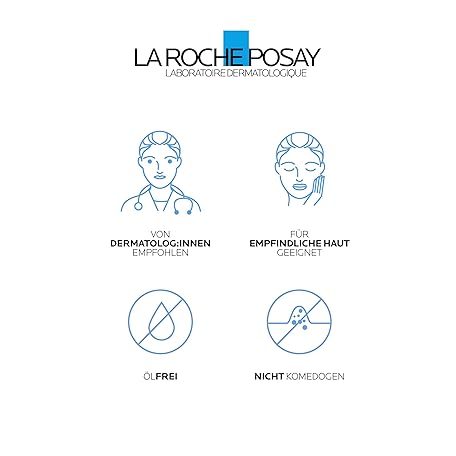 LA ROCHE POSAY
LABORATOIRE DERMATOLOGIQUE

VON
DERMATOLOG:INNEN
EMPFOHLEN

FÜR
EMPFINDLICHE HAUT
GEEIGNET

ÖLFREI

NICHT KOMEDOGEN